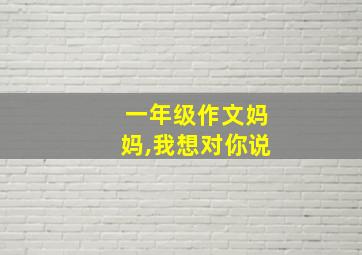 一年级作文妈妈,我想对你说